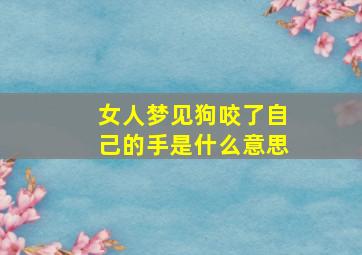 女人梦见狗咬了自己的手是什么意思